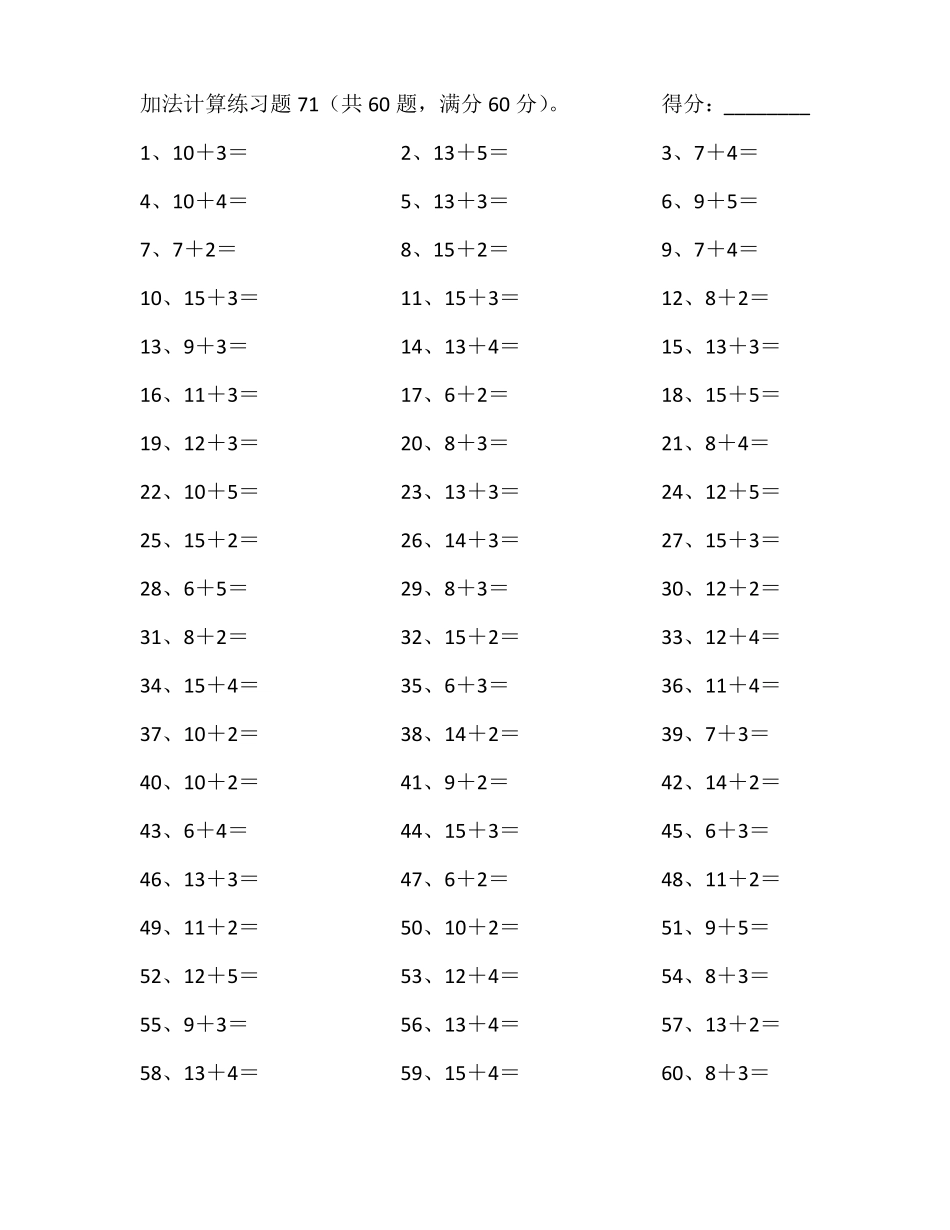 加法计算练习题 71（共 60 题，满分 60 分）。 得分：________

1、10＋3＝ 2、13＋5＝ 3、7＋4＝
4、10＋4＝ 5、13＋3＝ 6、9＋5＝
7、7＋2＝ 8、15＋2＝ 9、7＋4＝
10、15＋3＝ 11、15＋3＝ 12、8＋2＝
13、9＋3＝ 14、13＋4＝ 15、13＋3＝
16、11＋3＝ 17、6＋2＝ 18、15＋5＝
19、12＋3＝ 20、8＋3＝ 21、8＋4＝
22、10＋5＝ 23、13＋3＝ 24、12＋5＝
25、15＋2＝ 26、14＋3＝ 27、15＋3＝
28、6＋5＝ 29、8＋3＝ 30、12＋2＝
31、8＋2＝ 32、15＋2＝ 33、12＋4＝
34、15＋4＝ 35、6＋3＝ 36、11＋4＝
37、10＋2＝ 38、14＋2＝ 39、7＋3＝
40、10＋2＝ 41、9＋2＝ 42、14＋2＝
43、6＋4＝ 44、15＋3＝ 45、6＋3＝
46、13＋3＝ 47、6＋2＝ 48、11＋2＝
49、11＋2＝ 50、10＋2＝ 51、9＋5＝
52、12＋5＝ 53、12＋4＝ 54、8＋3＝
55、9＋3＝ 56、13＋4＝ 57、13＋2＝
58、13＋4＝ 59、15＋4＝ 60、8＋3＝